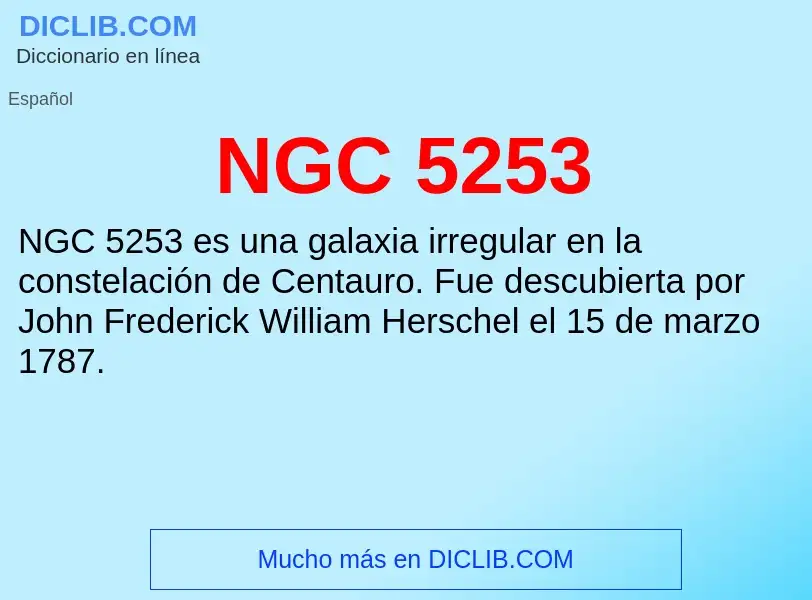 DICLIB.COM
Diccionario en línea

Español

NGC 5253

NGC 5253 es una galaxia irregular en la constelación de Centauro. Fue descubierta por John Frederick William Herschel el 15 de marzo 1787.

Mucho más en DICLIB.COM